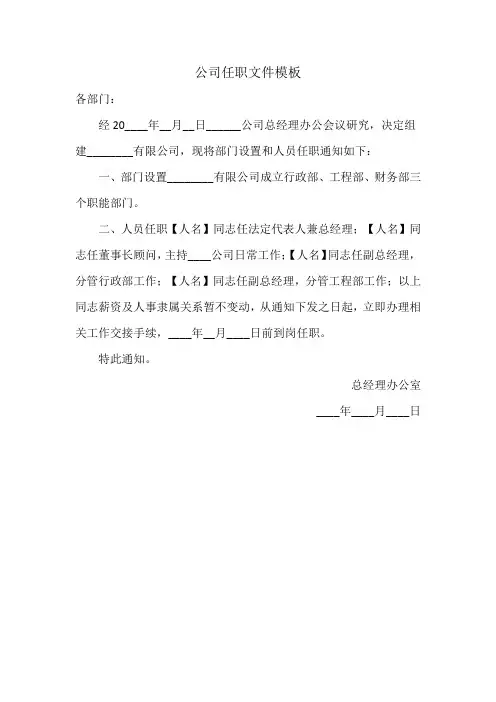 公司任职文件模板

各部门：

经 20____年__月__日______公司总经理办公会议研究，决定组建________有限公司，现将部门设置和人员任职通知如下：

一、部门设置________有限公司成立行政部、工程部、财务部三个职能部门。

二、人员任职【人名】同志任法定代表人兼总经理；【人名】同志任董事长顾问，主持____公司日常工作；【人名】同志任副总经理，分管行政部工作；【人名】同志任副总经理，分管工程部工作；以上同志薪资及人事隶属关系暂不变动，从通知下发之日起，立即办理相关工作交接手续，____年__月____日前到岗任职。

特此通知。

总经理办公室

____年____月____日